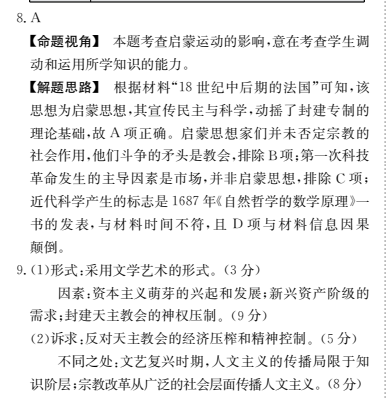 8. A

【命题视角】 本题考查启蒙运动的影响，意在考查学生调动和运用所学知识的能力。

【解题思路】 根据材料“18 世纪中后期的法国”可知，该思想为启蒙思想，其宣传民主与科学，动摇了封建专制的理论基础，故 A 项正确。启蒙思想家们并未否定宗教的社会作用，他们斗争的矛头是教会，排除 B 项；第一次科技革命发生的主导因素是市场，并非启蒙思想，排除 C 项；近代科学产生的标志是 1687 年《自然哲学的数学原理》一书的发表，与材料时间不符，且 D 项与材料信息因果颠倒。

9. (1)形式：采用文学艺术的形式。(3 分)

因素：资本主义萌芽的兴起和发展；新兴资产阶级的需求；封建天主教会的神权压制。(9 分)

(2)诉求：反对天主教会的经济压榨和精神控制。(5 分)

不同之处：文艺复兴时期，人文主义的传播局限于知识阶层；宗教改革从广泛的社会层面传播人文主义。(8 分)